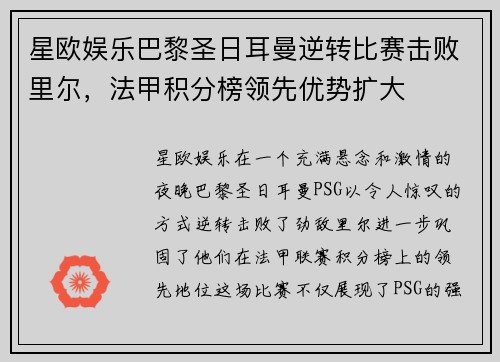 星欧娱乐巴黎圣日耳曼逆转比赛击败里尔，法甲积分榜领先优势扩大

星欧娱乐在一个充满悬念和激情的夜晚巴黎圣日耳曼PSG以令人惊叹的方式逆转击败了劲敌里尔进一步巩固了他们在法甲联赛积分榜上的领先地位这场比赛不仅展现了PSG的强